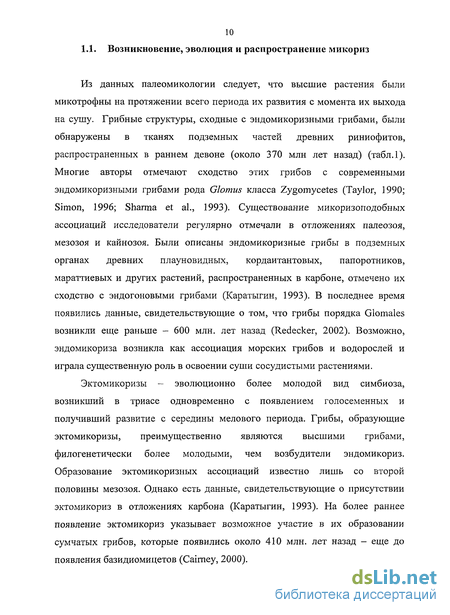 10

1.1. Возникновение, эволюция и распространение микориз

Из данных палеомикологии следует, что высшие растения были микотрофны на протяжении всего периода их развития с момента их выхода на сушу. Грибные структуры, сходные с эндомикоризными грибами, были обнаружены в тканях подземных частей древних риниофитов, распространенных в раннем девоне (около 370 млн лет назад) (табл.1). Многие авторы отмечают сходство этих грибов с современными эндомикоризными грибами рода Glomus класса Zygomycetes (Taylor, 1990; Simon, 1996; Sharma et al., 1993). Существование микоризоподобных ассоциаций исследователи регулярно отмечали в отложениях палеозоя, мезозоя и кайнозоя. Были описаны эндомикоризные грибы в подземных органах древних плауновидных, кордаитантовых, папоротников, мараттиевых и других растений, распространенных в карбоне, отмечено их сходство с эндогоновыми грибами (Каратыгин, 1993). В последнее время появились данные, свидетельствующие о том, что грибы порядка Glomales возникли еще раньше – 600 млн. лет назад (Redecker, 2002). Возможно, эндомикориза возникла как ассоциация морских грибов и водорослей и играла существенную роль в освоении суши сосудистыми растениями.

Эктомикоризы – эволюционно более молодой вид симбиоза, возникший в триасе одновременно с появлением голосеменных и получивший развитие с середины мелового периода. Грибы, образующие эктомикоризы, преимущественно являются высшими грибами, филогенетически более молодыми, чем возбудители эндомикориз. Образование эктомикоризных ассоциаций известно лишь со второй половины мезозоя. Однако есть данные, свидетельствующие о присутствии эктомикориз в отложениях карбона (Каратыгин, 1993). На более раннее появление эктомикориз указывает возможное участие в их образовании сумчатых грибов, которые появились около 410 млн. лет назад – еще до появления базидиомицетов (Cairney, 2000).

dsLib.net
библиотека диссертаций